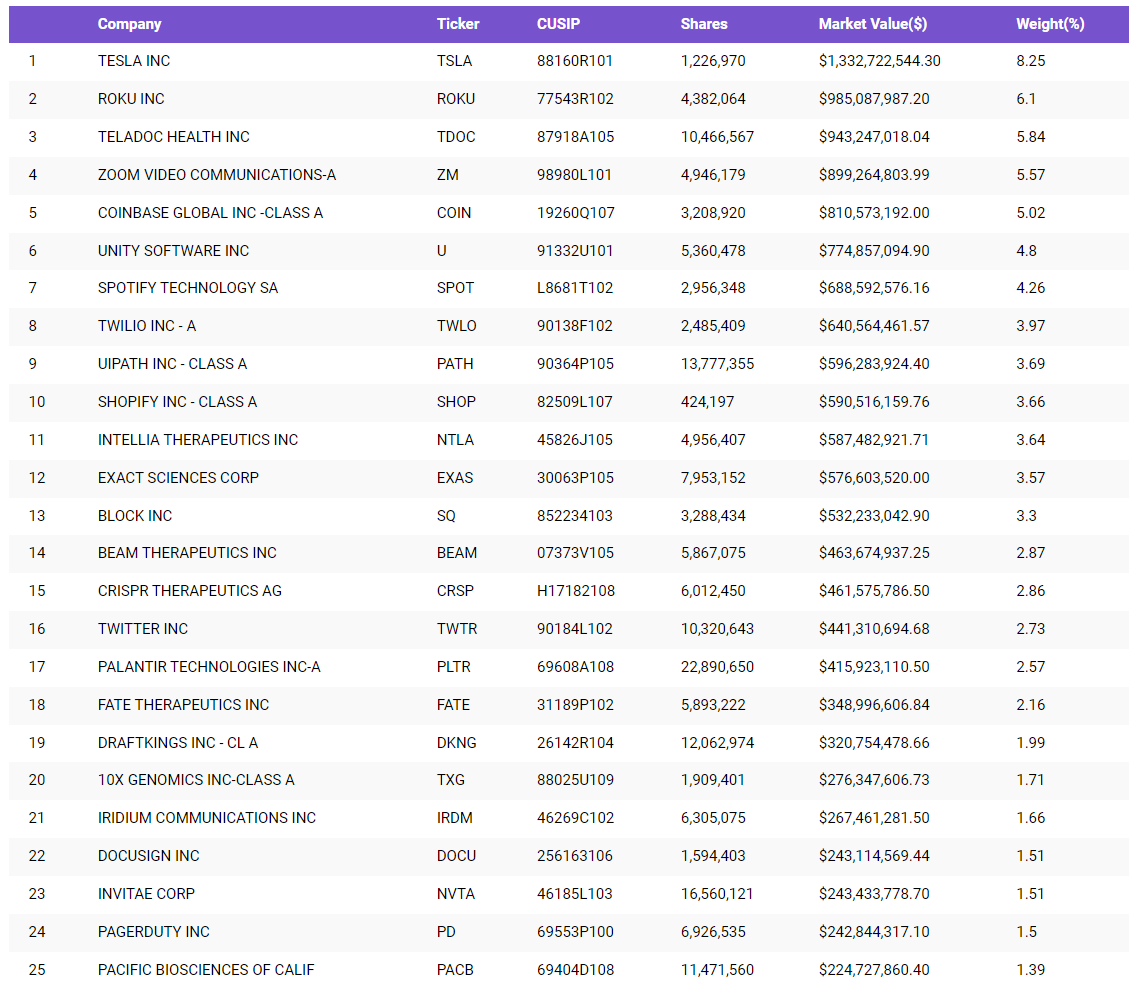 | | Company | Ticker | CUSIP | Shares | Market Value($) | Weight(%) |
|---|---|---|---|---|---|---|
| 1 | TESLA INC | TSLA | 88160R101 | 1,226,970 | $1,332,722,544.30 | 8.25 |
| 2 | ROKU INC | ROKU | 77543R102 | 4,382,064 | $985,087,987.20 | 6.1 |
| 3 | TELADOC HEALTH INC | TDOC | 87918A105 | 10,466,567 | $943,247,018.04 | 5.84 |
| 4 | ZOOM VIDEO COMMUNICATIONS-A | ZM | 98980L101 | 4,946,179 | $899,264,803.99 | 5.57 |
| 5 | COINBASE GLOBAL INC -CLASS A | COIN | 19260Q107 | 3,208,920 | $810,573,192.00 | 5.02 |
| 6 | UNITY SOFTWARE INC | U | 91332U101 | 5,360,478 | $774,857,094.90 | 4.8 |
| 7 | SPOTIFY TECHNOLOGY SA | SPOT | L8681T102 | 2,956,348 | $688,592,576.16 | 4.26 |
| 8 | TWILIO INC - A | TWLO | 90138F102 | 2,485,409 | $640,564,461.57 | 3.97 |
| 9 | UIPATH INC - CLASS A | PATH | 90364P105 | 13,777,355 | $596,283,924.40 | 3.69 |
| 10 | SHOPIFY INC - CLASS A | SHOP | 82509L107 | 424,197 | $590,516,159.76 | 3.66 |
| 11 | INTELLIA THERAPEUTICS INC | NTLA | 45826J105 | 4,956,407 | $587,482,921.71 | 3.64 |
| 12 | EXACT SCIENCES CORP | EXAS | 30063P105 | 7,953,152 | $576,603,520.00 | 3.57 |
| 13 | BLOCK INC | SQ | 852234103 | 3,288,434 | $532,233,042.90 | 3.3 |
| 14 | BEAM THERAPEUTICS INC | BEAM | 07373V105 | 5,867,075 | $463,674,937.25 | 2.87 |
| 15 | CRISPR THERAPEUTICS AG | CRSP | H17182108 | 6,012,450 | $461,575,786.50 | 2.86 |
| 16 | TWITTER INC | TWTR | 90184L102 | 10,320,643 | $441,310,694.68 | 2.73 |
| 17 | PALANTIR TECHNOLOGIES INC-A | PLTR | 69608A108 | 22,890,650 | $415,923,110.50 | 2.57 |
| 18 | FATE THERAPEUTICS INC | FATE | 31189P102 | 5,893,222 | $348,996,606.84 | 2.16 |
| 19 | DRAFTKINGS INC - CL A | DKNG | 26142R104 | 12,062,974 | $320,754,478.66 | 1.99 |
| 20 | 10X GENOMICS INC-CLASS A | TXG | 88025U109 | 1,909,401 | $276,347,606.73 | 1.71 |
| 21 | IRIDIUM COMMUNICATIONS INC | IRDM | 46269C102 | 6,305,075 | $267,461,281.50 | 1.66 |
| 22 | DOCUSIGN INC | DOCU | 256163106 | 1,594,403 | $243,114,569.44 | 1.51 |
| 23 | INVITAE CORP | NVTA | 46185L103 | 16,560,121 | $243,433,778.70 | 1.51 |
| 24 | PAGERDUTY INC | PD | 69553P100 | 6,926,535 | $242,844,317.10 | 1.5 |
| 25 | PACIFIC BIOSCIENCES OF CALIF | PACB | 69404D108 | 11,471,560 | $224,727,860.40 | 1.39 |